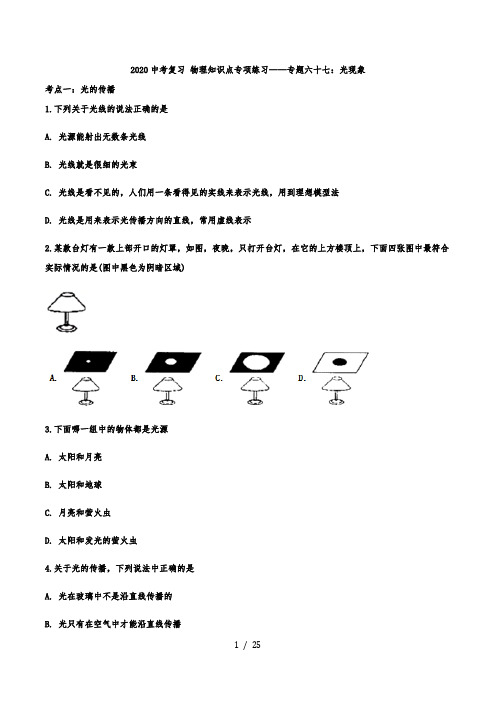 2020 中考复习 物理知识点专项练习——专题六十七：光现象

考点一：光的传播

1.下列关于光线的说法正确的是

A. 光源能射出无数条光线

B. 光线就是很细的光束

C. 光线是看不见的，人们用一条看得见的实线来表示光线，用到理想模型法

D. 光线是用来表示光传播方向的直线，常用虚线表示

2.某款台灯有一款上部开口的灯罩，如图，夜晚，只打开台灯，在它的上方楼顶上，下面四张图中最符合实际情况的是(图中黑色为阴暗区域)

A.　B.　C.　D.

3.下面哪一组中的物体都是光源

A. 太阳和月亮

B. 太阳和地球

C. 月亮和萤火虫

D. 太阳和发光的萤火虫

4.关于光的传播，下列说法中正确的是

A. 光在玻璃中不是沿直线传播的

B. 光只有在空气中才能沿直线传播

1 / 25